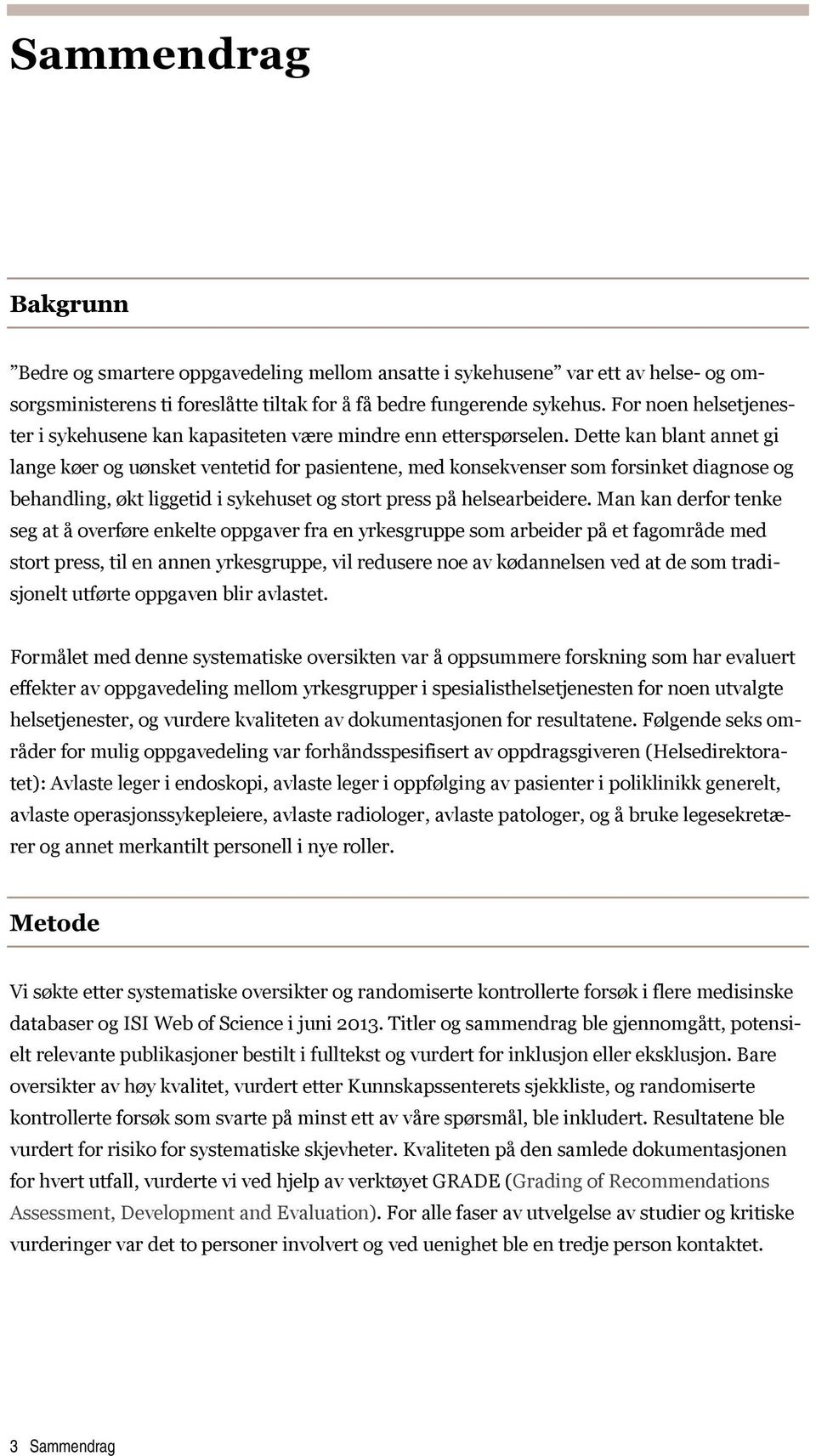 Sammendrag

Bakgrunn

”Bedre og smartere oppgavedeling mellom ansatte i sykehusene” var ett av helse- og omsorgsministerens ti foreslåtte tiltak for å få bedre fungerende sykehus. For noen helsetjenester i sykehusene kan kapasiteten være mindre enn etterspørselen. Dette kan blant annet gi lange køer og uønsket ventetid for pasientene, med konsekvenser som forsinket diagnose og behandling, økt liggetid i sykehuset og stort press på helsearbeidere. Man kan derfor tenke seg at å overføre enkelte oppgaver fra en yrkesgruppe som arbeider på et fagområde med stort press, til en annen yrkesgruppe, vil redusere noe av kødannelsen ved at de som tradisjonelt utførte oppgaven blir avlastet.

Formålet med denne systematiske oversikten var å oppsummere forskning som har evaluert effekter av oppgavedeling mellom yrkesgrupper i spesialisthelsetjenesten for noen utvalgte helsetjenester, og vurdere kvaliteten av dokumentasjonen for resultatene. Følgende seks områder for mulig oppgavedeling var forhåndsspesifisert av oppdragsgiveren (Helsedirektoratet): Avlaste leger i endoskopi, avlaste leger i oppfølging av pasienter i poliklinikk generelt, avlaste operasjonssykepleiere, avlaste radiologer, avlaste patologer, og å bruke legesekretærer og annet merkantilt personell i nye roller.

Metode

Vi søkte etter systematiske oversikter og randomiserte kontrollerte forsøk i flere medisinske databaser og ISI Web of Science i juni 2013. Titler og sammendrag ble gjennomgått, potensielt relevante publikasjoner bestilt i fulltekst og vurdert for inklusjon eller eksklusjon. Bare oversikter av høy kvalitet, vurdert etter Kunnskapssenterets sjekkliste, og randomiserte kontrollerte forsøk som svarte på minst ett av våre spørsmål, ble inkludert. Resultatene ble vurdert for risiko for systematiske skjevheter. Kvaliteten på den samlede dokumentasjonen for hvert utfall, vurderte vi ved hjelp av verktøyet GRADE (Grading of Recommendations Assessment, Development and Evaluation). For alle faser av utvelgelse av studier og kritiske vurderinger var det to personer involvert og ved uenighet ble en tredje person kontaktet.

3 Sammendrag